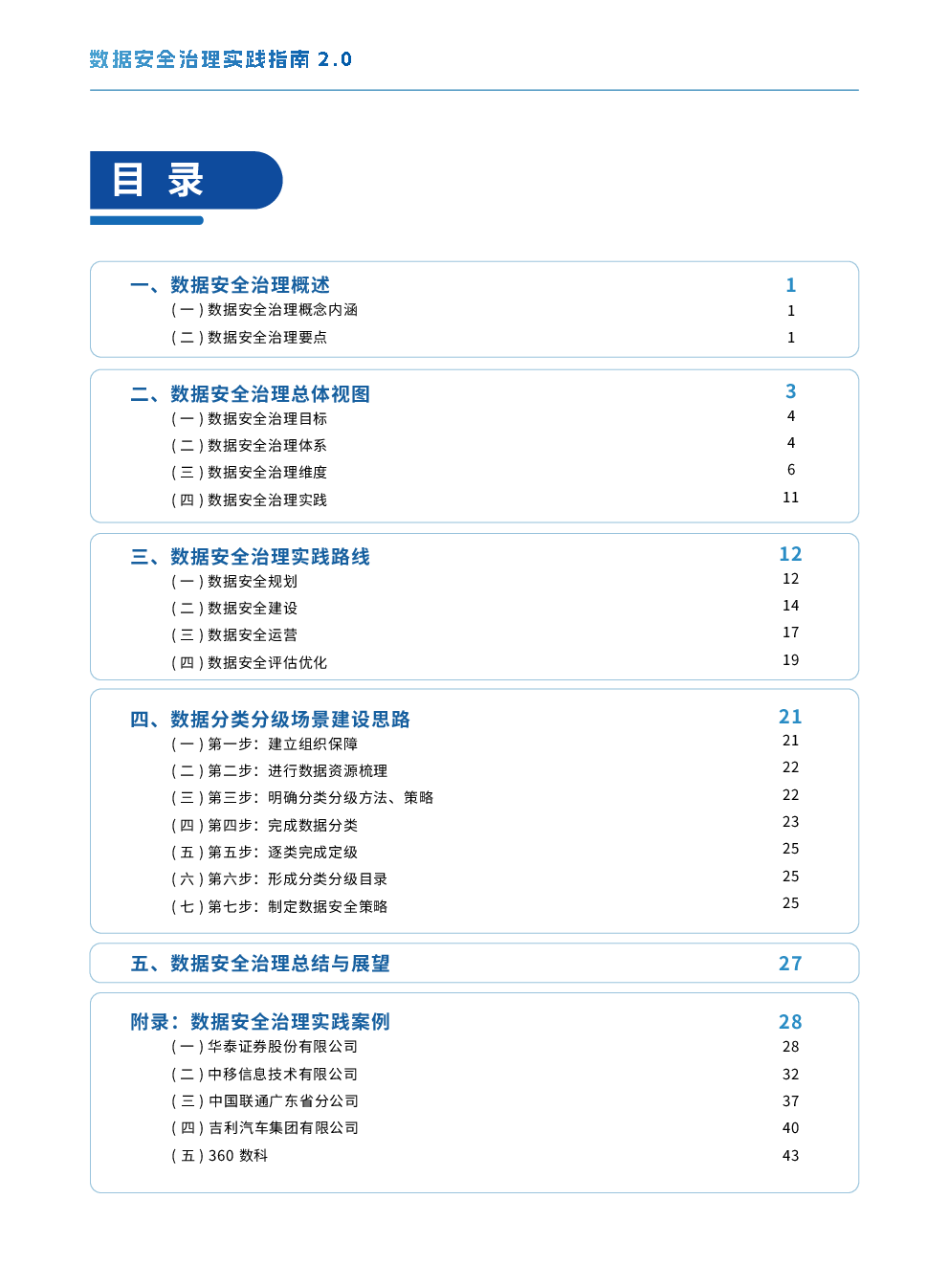 数据安全治理实践指南2.0

目 录

一、数据安全治理概述 1
（一）数据安全治理概念内涵 1
（二）数据安全治理要点 1

二、数据安全治理总体视图 3
（一）数据安全治理目标 4
（二）数据安全治理体系 4
（三）数据安全治理维度 6
（四）数据安全治理实践 11

三、数据安全治理实践路线 12
（一）数据安全规划 12
（二）数据安全建设 14
（三）数据安全运营 17
（四）数据安全评估优化 19

四、数据分类分级场景建设思路 21
（一）第一步：建立组织保障 21
（二）第二步：进行数据资源梳理 22
（三）第三步：明确分类分级方法、策略 22
（四）第四步：完成数据分类 23
（五）第五步：逐类完成定级 25
（六）第六步：形成分类分级目录 25
（七）第七步：制定数据安全策略 25

五、数据安全治理总结与展望 27

附录：数据安全治理实践案例 28
（一）华泰证券股份有限公司 28
（二）中移信息技术有限公司 32
（三）中国联通广东省分公司 37
（四）吉利汽车集团有限公司 40
（五）360数科 43